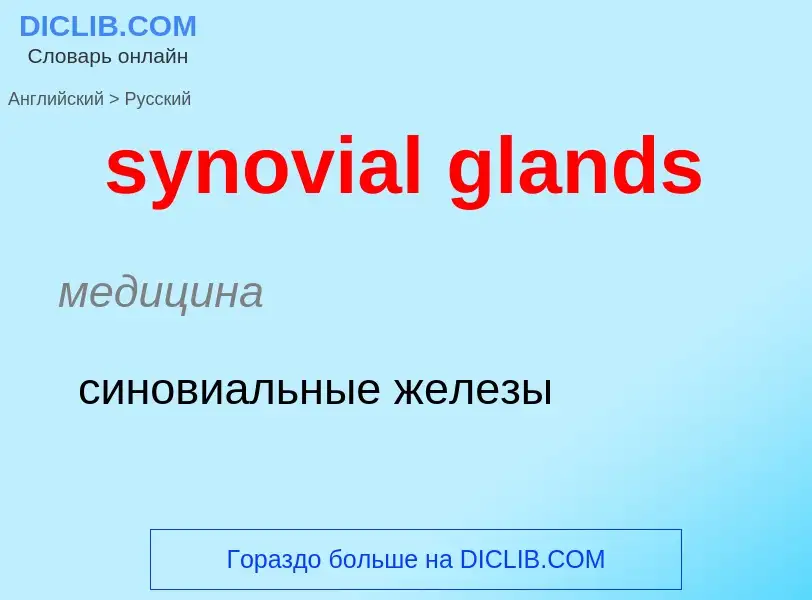 DICLIB.COM
Словарь онлайн

Английский > Русский

synovial glands

медицина

синовиальные железы

Гораздо больше на DICLIB.COM